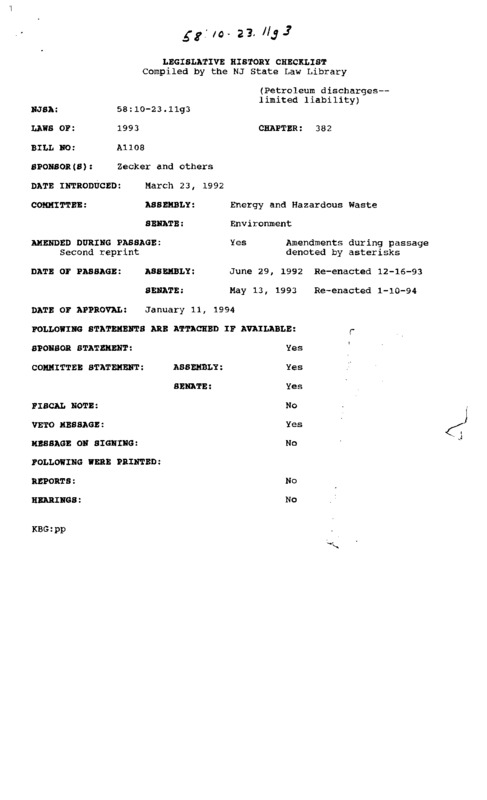 58:10-23.11g3

LEGISLATIVE HISTORY CHECKLIST
Compiled by the NJ State Law Library

(Petroleum discharges--limited liability)

NJSA: 58:10-23.11g3

LAWS OF: 1993 CHAPTER: 382

BILL NO: A1108

SPONSOR(S): Zecker and others

DATE INTRODUCED: March 23, 1992

COMMITTEE: ASSEMBLY: Energy and Hazardous Waste

SENATE: Environment

AMENDED DURING PASSAGE: Yes Amendments during passage denoted by asterisks
Second reprint

DATE OF PASSAGE: ASSEMBLY: June 29, 1992 Re-enacted 12-16-93

SENATE: May 13, 1993 Re-enacted 1-10-94

DATE OF APPROVAL: January 11, 1994

FOLLOWING STATEMENTS ARE ATTACHED IF AVAILABLE:

SPONSOR STATEMENT: Yes

COMMITTEE STATEMENT: ASSEMBLY: Yes

SENATE: Yes

FISCAL NOTE: No

VETO MESSAGE: Yes

MESSAGE ON SIGNING: No

FOLLOWING WERE PRINTED:

REPORTS: No

HEARINGS: No

KBG:pp